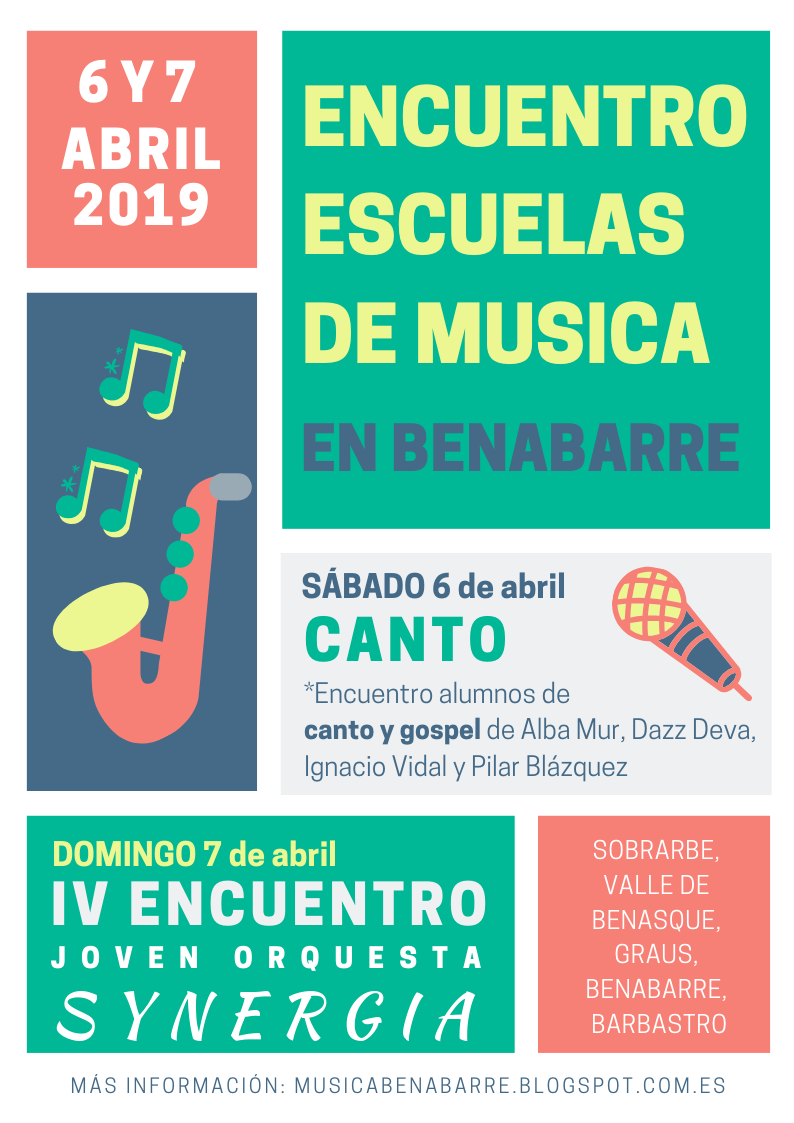 6 Y 7
ABRIL
2019

ENCUENTRO
ESCUELAS
DE MUSICA
EN BENABARRE

SÁBADO 6 de abril
CANTO
*Encuentro alumnos de canto y gospel de Alba Mur, Dazz Deva, Ignacio Vidal y Pilar Blázquez

DOMINGO 7 de abril
IV ENCUENTRO
JOVEN ORQUESTA
SYNERGIA

SOBRARBE,
VALLE DE
BENASQUE,
GRAUS,
BENABARRE,
BARBASTRO

MÁS INFORMACIÓN: MUSICABENABARRE.BLOGSPOT.COM.ES